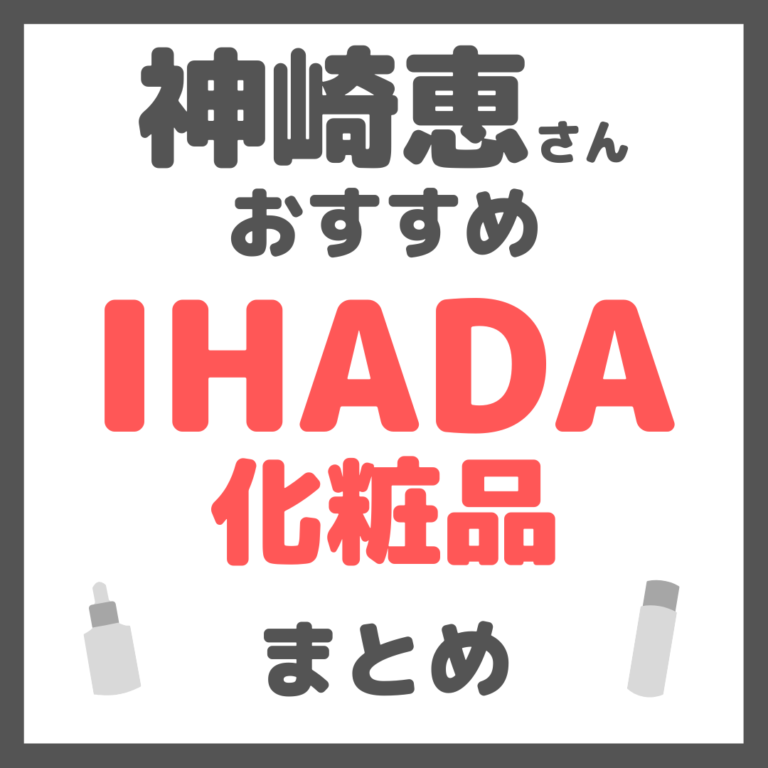 神崎恵さん
おすすめ
IHADA
化粧品
まとめ